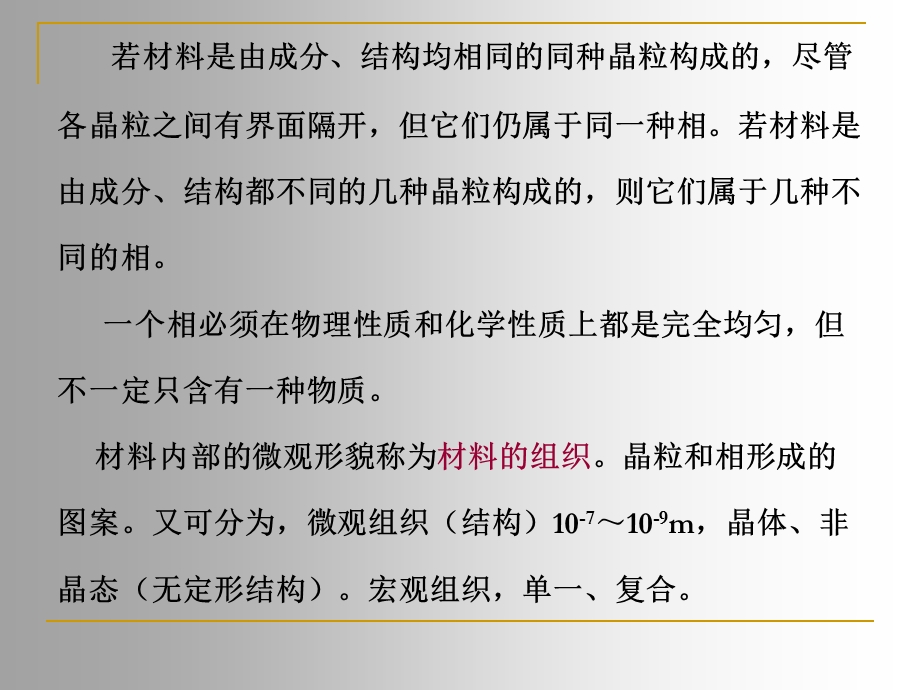 若材料是由成分、结构均相同的同种晶粒构成的，尽管各晶粒之间有界面隔开，但它们仍属于同一种相。若材料是由成分、结构都不同的几种晶粒构成的，则它们属于几种不同的相。

一个相必须在物理性质和化学性质上都是完全均匀，但不一定只含有一种物质。

材料内部的微观形貌称为材料的组织。晶粒和相形成的图案。又可分为，微观组织（结构）$10^{-7}$～$10^{-9}$m，晶体、非晶态（无定形结构）。宏观组织，单一、复合。